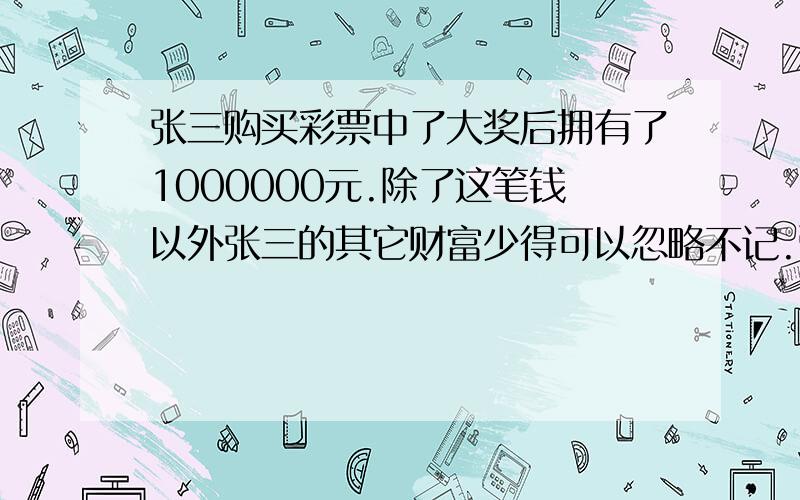 张三购买彩票中了大奖后拥有了1000000元.除了这笔钱以外张三的其它财富少得可以忽略不记.

STATIONERY